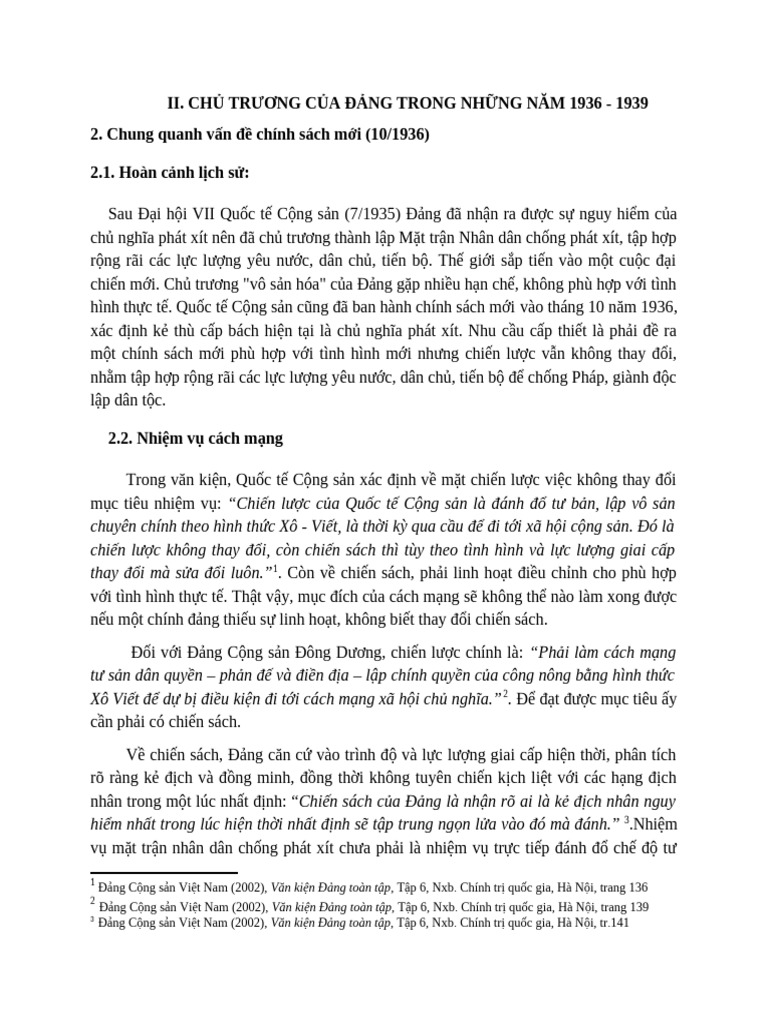 II. CHỦ TRƯƠNG CỦA ĐẢNG TRONG NHỮNG NĂM 1936 - 1939

2. Chung quanh vấn đề chính sách mới (10/1936)

2.1. Hoàn cảnh lịch sử:

Sau Đại hội VII Quốc tế Cộng sản (7/1935) Đảng đã nhận ra được sự nguy hiểm của chủ nghĩa phát xít nên đã chủ trương thành lập Mặt trận Nhân dân chống phát xít, tập hợp rộng rãi các lực lượng yêu nước, dân chủ, tiến bộ. Thế giới sắp tiến vào một cuộc đại chiến mới. Chủ trương "vô sản hóa" của Đảng gặp nhiều hạn chế, không phù hợp với tình hình thực tế. Quốc tế Cộng sản cũng đã ban hành chính sách mới vào tháng 10 năm 1936, xác định kẻ thù cấp bách hiện tại là chủ nghĩa phát xít. Nhu cầu cấp thiết là phải đề ra một chính sách mới phù hợp với tình hình mới nhưng chiến lược vẫn không thay đổi, nhằm tập hợp rộng rãi các lực lượng yêu nước, dân chủ, tiến bộ để chống Pháp, giành độc lập dân tộc.

2.2. Nhiệm vụ cách mạng

Trong văn kiện, Quốc tế Cộng sản xác định về mặt chiến lược việc không thay đổi mục tiêu nhiệm vụ: “Chiến lược của Quốc tế Cộng sản là đánh đổ tư bản, lập vô sản chuyên chính theo hình thức Xô - Viết, là thời kỳ qua cầu để đi tới xã hội cộng sản. Đó là chiến lược không thay đổi, còn chiến sách thì tùy theo tình hình và lực lượng giai cấp thay đổi mà sửa đổi luôn.”$^1$. Còn về chiến sách, phải linh hoạt điều chỉnh cho phù hợp với tình hình thực tế. Thật vậy, mục đích của cách mạng sẽ không thể nào làm xong được nếu một chính đảng thiếu sự linh hoạt, không biết thay đổi chiến sách.

Đối với Đảng Cộng sản Đông Dương, chiến lược chính là: “Phải làm cách mạng tư sản dân quyền – phản đế và điền địa – lập chính quyền của công nông bằng hình thức Xô Viết để dự bị điều kiện đi tới cách mạng xã hội chủ nghĩa.”$^2$. Để đạt được mục tiêu ấy cần phải có chiến sách.

Về chiến sách, Đảng căn cứ vào trình độ và lực lượng giai cấp hiện thời, phân tích rõ ràng kẻ địch và đồng minh, đồng thời không tuyên chiến kịch liệt với các hạng địch nhân trong một lúc nhất định: “Chiến sách của Đảng là nhận rõ ai là kẻ địch nhân nguy hiểm nhất trong lúc hiện thời nhất định sẽ tập trung ngọn lửa vào đó mà đánh.” $^3$.Nhiệm vụ mặt trận nhân dân chống phát xít chưa phải là nhiệm vụ trực tiếp đánh đổ chế độ tư

$^1$ Đảng Cộng sản Việt Nam (2002), Văn kiện Đảng toàn tập, Tập 6, Nxb. Chính trị quốc gia, Hà Nội, trang 136
$^2$ Đảng Cộng sản Việt Nam (2002), Văn kiện Đảng toàn tập, Tập 6, Nxb. Chính trị quốc gia, Hà Nội, trang 139
$^3$ Đảng Cộng sản Việt Nam (2002), Văn kiện Đảng toàn tập, Tập 6, Nxb. Chính trị quốc gia, Hà Nội, tr.141